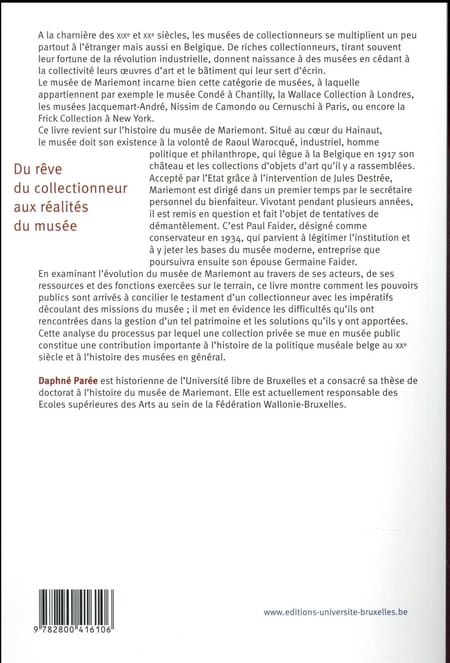 A la charnière des XIXe et XXe siècles, les musées de collectionneurs se multiplient un peu partout à l'étranger mais aussi en Belgique. De riches collectionneurs, tirant souvent leur fortune de la révolution industrielle, donnent naissance à des musées en cédant à la collectivité leurs œuvres d'art et le bâtiment qui leur sert d'écrin.
Le musée de Mariemont incarne bien cette catégorie de musées, à laquelle appartiennent par exemple le musée Condé à Chantilly, la Wallace Collection à Londres, les musées Jacquemart-André, Nissim de Camondo ou Cernuschi à Paris, ou encore la Frick Collection à New York.
Ce livre revient sur l'histoire du musée de Mariemont. Situé au cœur du Hainaut, le musée doit son existence à la volonté de Raoul Warocqué, industriel, homme politique et philanthrope, qui lègue à la Belgique en 1917 son château et les collections d'objets d'art qu'il y a rassemblées. Accepté par l'Etat grâce à l'intervention de Jules Destrée, Mariemont est dirigé dans un premier temps par le secrétaire personnel du bienfaiteur. Vivotant pendant plusieurs années, il est remis en question et fait l'objet de tentatives de démantèlement. C'est Paul Faider, désigné comme conservateur en 1934, qui parvient à légitimer l'institution et à y jeter les bases du musée moderne, entreprise que poursuivra ensuite son épouse Germaine Faider.

Du rêve du collectionneur aux réalités du musée

En examinant l'évolution du musée de Mariemont au travers de ses acteurs, de ses ressources et des fonctions exercées sur le terrain, ce livre montre comment les pouvoirs publics sont arrivés à concilier le testament d'un collectionneur avec les impératifs découlant des missions du musée ; il met en évidence les difficultés qu'ils ont rencontrées dans la gestion d'un tel patrimoine et les solutions qu'ils y ont apportées. Cette analyse du processus par lequel une collection privée se mue en musée public constitue une contribution importante à l'histoire de la politique muséale belge au XXe siècle et à l'histoire des musées en général.

Daphné Parée est historienne de l'Université libre de Bruxelles et a consacré sa thèse de doctorat à l'histoire du musée de Mariemont. Elle est actuellement responsable des Ecoles supérieures des Arts au sein de la Fédération Wallonie-Bruxelles.

9 782800 416106

www.editions-universite-bruxelles.be